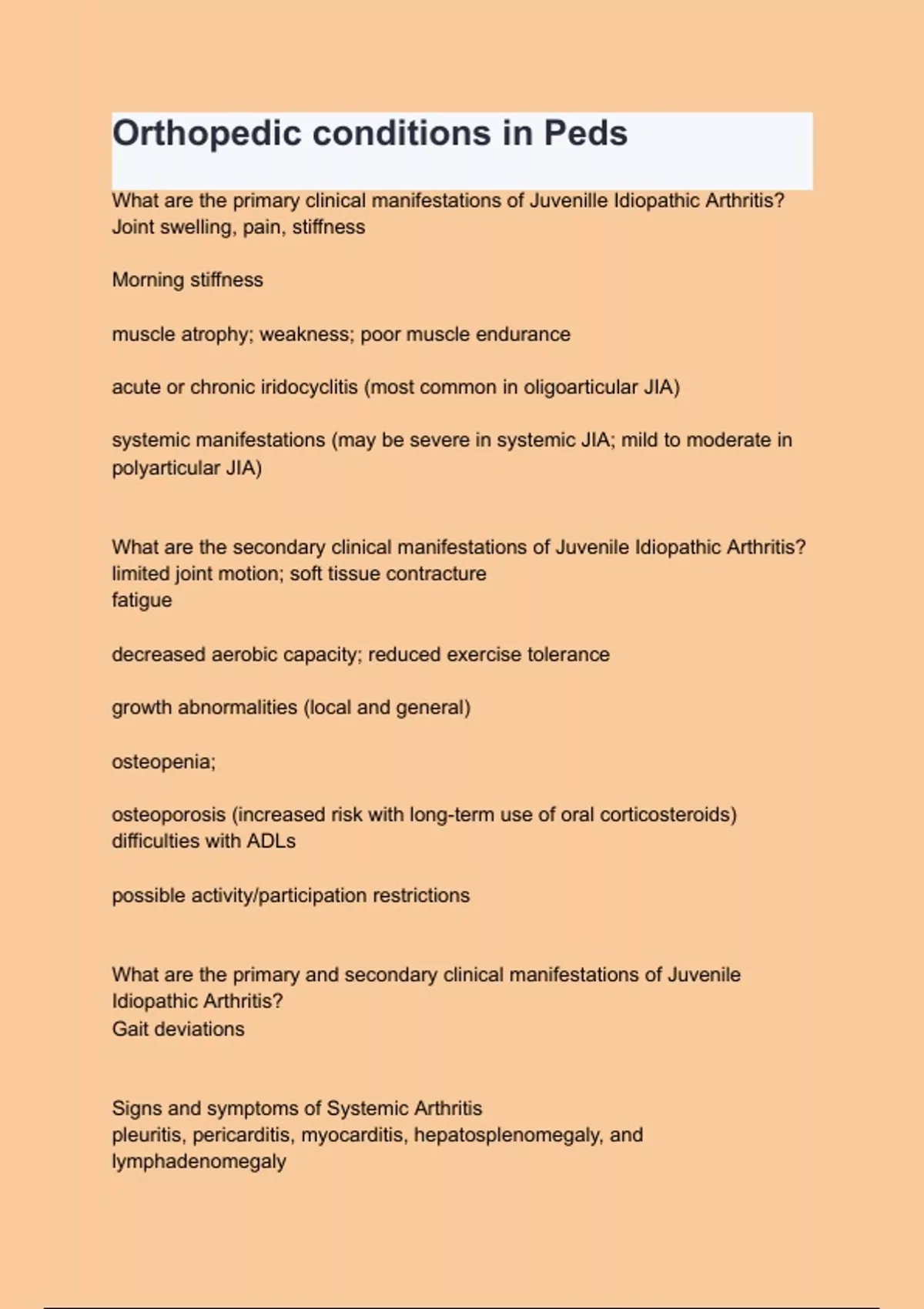 Orthopedic conditions in Peds

What are the primary clinical manifestations of Juvenille Idiopathic Arthritis?
Joint swelling, pain, stiffness

Morning stiffness

muscle atrophy; weakness; poor muscle endurance

acute or chronic iridocyclitis (most common in oligoarticular JIA)

systemic manifestations (may be severe in systemic JIA; mild to moderate in polyarticular JIA)

What are the secondary clinical manifestations of Juvenile Idiopathic Arthritis?
limited joint motion; soft tissue contracture
fatigue

decreased aerobic capacity; reduced exercise tolerance

growth abnormalities (local and general)

osteopenia;

osteoporosis (increased risk with long-term use of oral corticosteroids)
difficulties with ADLs

possible activity/participation restrictions

What are the primary and secondary clinical manifestations of Juvenile Idiopathic Arthritis?
Gait deviations

Signs and symptoms of Systemic Arthritis
pleuritis, pericarditis, myocarditis, hepatosplenomegaly, and lymphadenomegaly